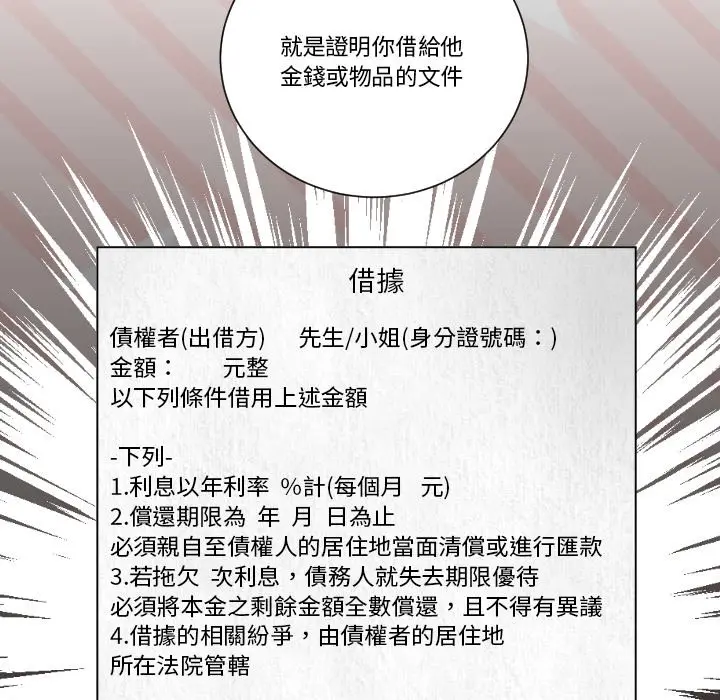 就是證明你借給他
金錢或物品的文件

借據

債權者(出借方) 先生/小姐(身分證號碼：)
金額： 元整
以下列條件借用上述金額

-下列-
1.利息以年利率 %計(每個月 元)
2.償還期限為 年 月 日為止
必須親自至債權人的居住地當面清償或進行匯款
3.若拖欠 次利息，債務人就失去期限優待
必須將本金之剩餘金額全數償還，且不得有異議
4.借據的相關紛爭，由債權者的居住地
所在法院管轄